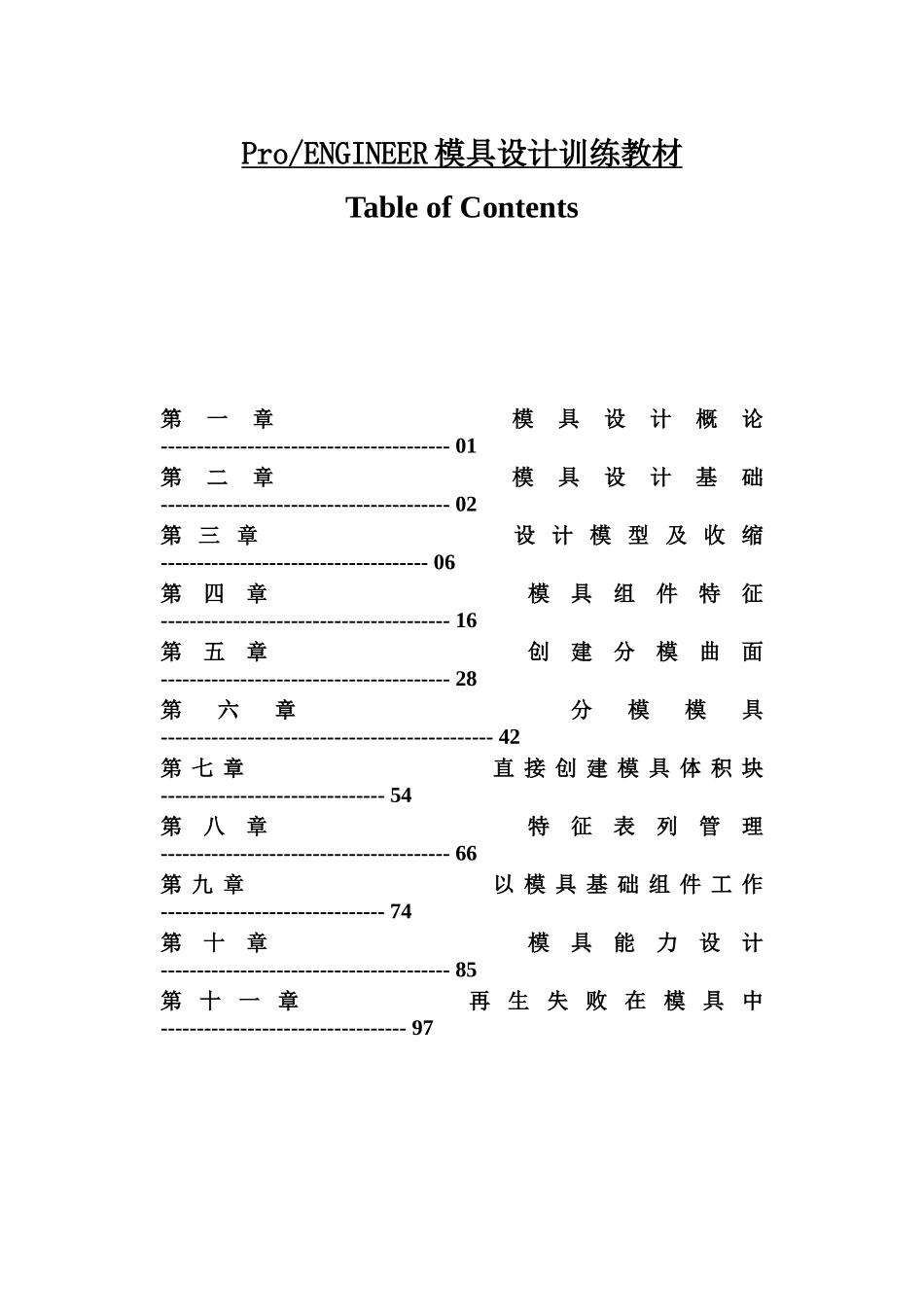 Pro/ENGINEER 模具设计训练教材

Table of Contents

第一章 模具设计概论 ---------------------------------------- 01
第二章 模具设计基础 ---------------------------------------- 02
第三章 设计模型及收缩 ------------------------------------- 06
第四章 模具组件特征 ---------------------------------------- 16
第五章 创建分模曲面 ---------------------------------------- 28
第六章 分模模具 ---------------------------------------------- 42
第七章 直接创建模具体积块 ------------------------------- 54
第八章 特征表列管理 ---------------------------------------- 66
第九章 以模具基础组件工作 ------------------------------- 74
第十章 模具能力设计 ---------------------------------------- 85
第十一章 再生失败在模具中 ---------------------------------- 97